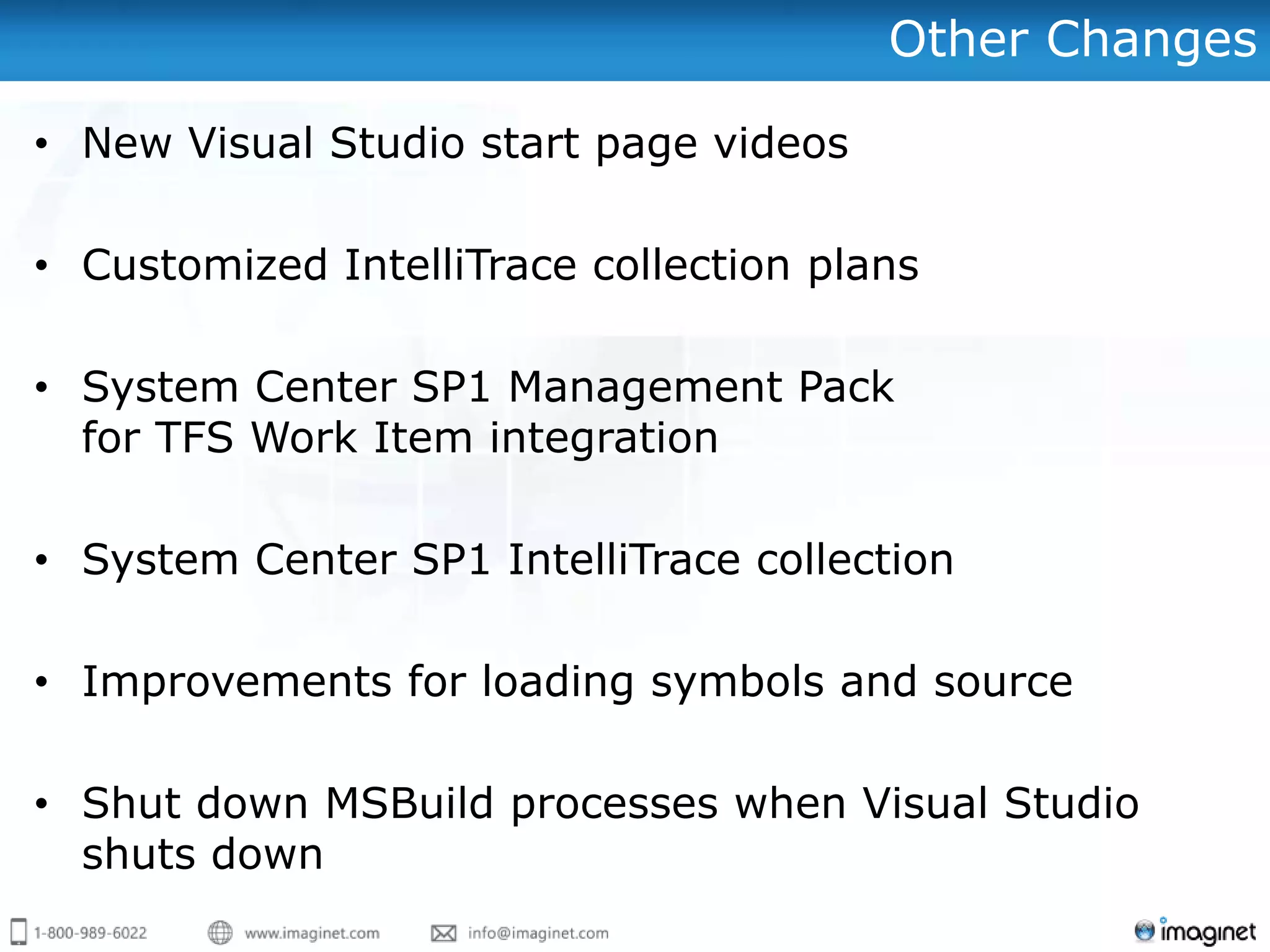 Other Changes

• New Visual Studio start page videos

• Customized IntelliTrace collection plans

• System Center SP1 Management Pack for TFS Work Item integration

• System Center SP1 IntelliTrace collection

• Improvements for loading symbols and source

• Shut down MSBuild processes when Visual Studio shuts down

1-800-989-6022 www.imaginet.com info@imaginet.com imaginet